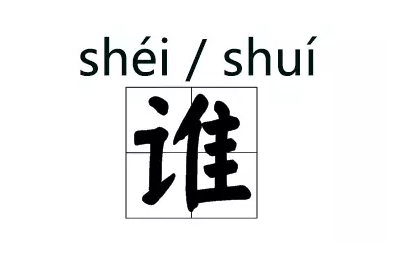 shéi / shuí
谁